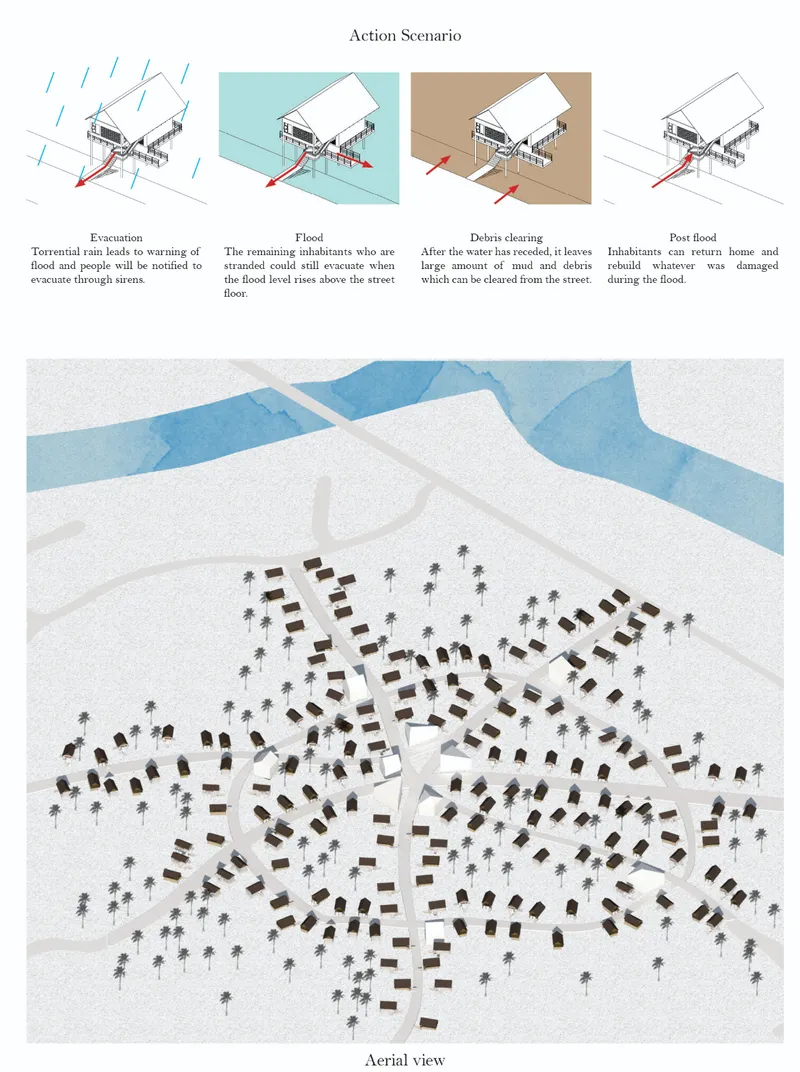 Action Scenario

Evacuation
Torrential rain leads to warning of flood and people will be notified to evacuate through sirens.

Flood
The remaining inhabitants who are stranded could still evacuate when the flood level rises above the street floor.

Debris clearing
After the water has receded, it leaves large amount of mud and debris which can be cleared from the street.

Post flood
Inhabitants can return home and rebuild whatever was damaged during the flood.

Aerial view